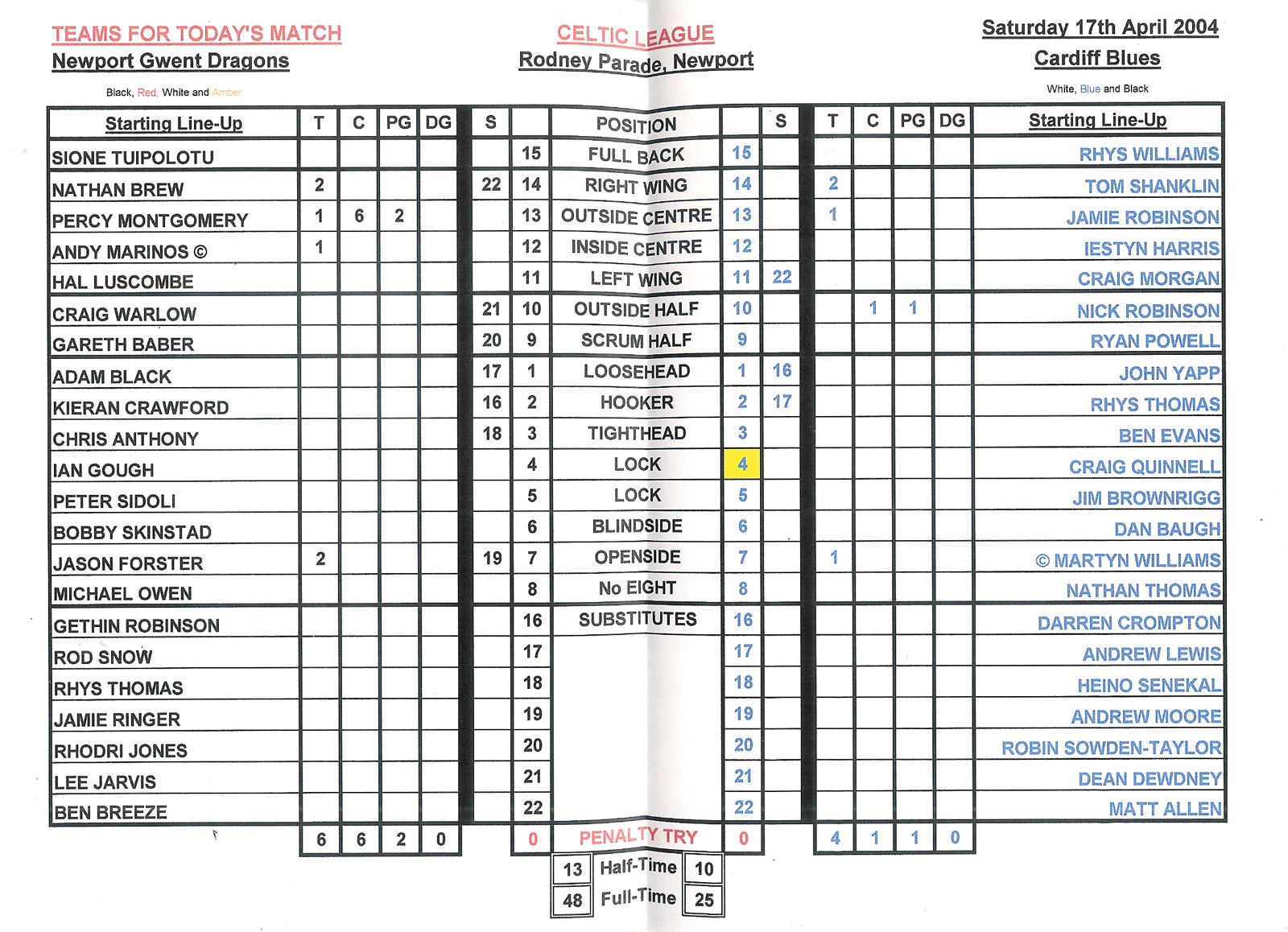 TEAMS FOR TODAY'S MATCH
Newport Gwent Dragons
Black, Red, White and Amber

CELTIC LEAGUE
Rodney Parade, Newport

Saturday 17th April 2004
Cardiff Blues
White, Blue and Black

| Starting Line-Up | T | C | PG | DG | S | | POSITION | | S | T | C | PG | DG | Starting Line-Up |
|---|---|---|---|---|---|---|---|---|---|---|---|---|---|---|
| SIONE TUIPOLOTU | | | | | | 15 | FULL BACK | 15 | | | | | | RHYS WILLIAMS |
| NATHAN BREW | 2 | | | | 22 | 14 | RIGHT WING | 14 | | 2 | | | | TOM SHANKLIN |
| PERCY MONTGOMERY | 1 | 6 | 2 | | | 13 | OUTSIDE CENTRE | 13 | | 1 | | | | JAMIE ROBINSON |
| ANDY MARINOS © | 1 | | | | | 12 | INSIDE CENTRE | 12 | | | | | | IESTYN HARRIS |
| HAL LUSCOMBE | | | | | | 11 | LEFT WING | 11 | 22 | | | | | CRAIG MORGAN |
| CRAIG WARLOW | | | | | 21 | 10 | OUTSIDE HALF | 10 | | | 1 | 1 | | NICK ROBINSON |
| GARETH BABER | | | | | 20 | 9 | SCRUM HALF | 9 | | | | | | RYAN POWELL |
| ADAM BLACK | | | | | 17 | 1 | LOOSEHEAD | 1 | 16 | | | | | JOHN YAPP |
| KIERAN CRAWFORD | | | | | 16 | 2 | HOOKER | 2 | 17 | | | | | RHYS THOMAS |
| CHRIS ANTHONY | | | | | 18 | 3 | TIGHTHEAD | 3 | | | | | | BEN EVANS |
| IAN GOUGH | | | | | | 4 | LOCK | 4 | | | | | | CRAIG QUINNELL |
| PETER SIDOLI | | | | | | 5 | LOCK | 5 | | | | | | JIM BROWNRIGG |
| BOBBY SKINSTAD | | | | | | 6 | BLINDSIDE | 6 | | | | | | DAN BAUGH |
| JASON FORSTER | 2 | | | | 19 | 7 | OPENSIDE | 7 | | 1 | | | | © MARTYN WILLIAMS |
| MICHAEL OWEN | | | | | | 8 | No EIGHT | 8 | | | | | | NATHAN THOMAS |
| GETHIN ROBINSON | | | | | | 16 | SUBSTITUTES | 16 | | | | | | DARREN CROMPTON |
| ROD SNOW | | | | | | 17 | | 17 | | | | | | ANDREW LEWIS |
| RHYS THOMAS | | | | | | 18 | | 18 | | | | | | HEINO SENEKAL |
| JAMIE RINGER | | | | | | 19 | | 19 | | | | | | ANDREW MOORE |
| RHODRI JONES | | | | | | 20 | | 20 | | | | | | ROBIN SOWDEN-TAYLOR |
| LEE JARVIS | | | | | | 21 | | 21 | | | | | | DEAN DEWDNEY |
| BEN BREEZE | | | | | | 22 | | 22 | | | | | | MATT ALLEN |
| | 6 | 6 | 2 | 0 | | 0 | PENALTY TRY | 0 | | 4 | 1 | 1 | 0 | |

| 13 | Half-Time | 10 |
|---|---|---|
| 48 | Full-Time | 25 |